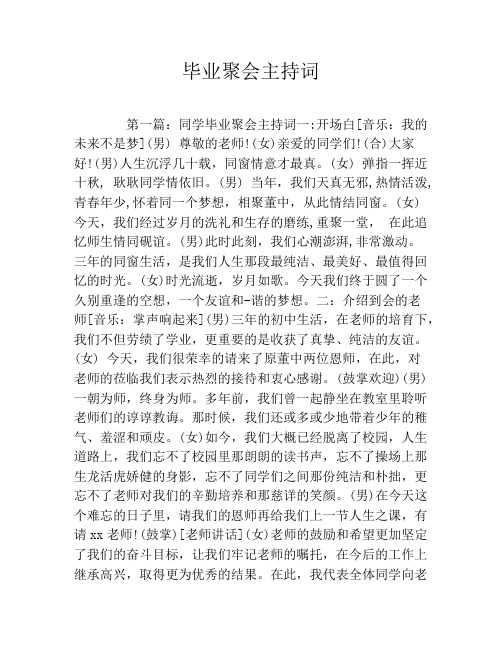 毕业聚会主持词

第一篇：同学毕业聚会主持词一:开场白[音乐：我的未来不是梦](男) 尊敬的老师!(女)亲爱的同学们!(合)大家好!(男)人生沉浮几十载，同窗情意才最真。(女) 弹指一挥近十秋，耿耿同学情依旧。(男) 当年，我们天真无邪,热情活泼,青春年少,怀着同一个梦想，相聚董中，从此情结同窗。(女) 今天，我们经过岁月的洗礼和生存的磨练,重聚一堂， 在此追忆师生情同砚谊。(男)此时此刻，我们心潮澎湃,非常激动。三年的同窗生活，是我们人生那段最纯洁、最美好、最值得回忆的时光。(女)时光流逝，岁月如歌。今天我们终于圆了一个久别重逢的空想，一个友谊和-谐的梦想。二：介绍到会的老师[音乐：掌声响起来](男)三年的初中生活，在老师的培育下,我们不但劳绩了学业，更重要的是收获了真挚、纯洁的友谊。(女) 今天，我们很荣幸的请来了原董中两位恩师，在此，对老师的莅临我们表示热烈的接待和衷心感谢。(鼓掌欢迎)(男)一朝为师，终身为师。多年前，我们曾一起静坐在教室里聆听老师们的谆谆教诲。那时候，我们还或多或少地带着少年的稚气、羞涩和顽皮。(女)如今，我们大概已经脱离了校园，人生道路上，我们忘不了校园里那朗朗的读书声，忘不了操场上那生龙活虎矫健的身影，忘不了同学们之间那份纯洁和朴拙，更忘不了老师对我们的辛勤培养和那慈详的笑颜。(男)在今天这个难忘的日子里，请我们的恩师再给我们上一节人生之课，有请 xx 老师!(鼓掌)[老师讲话](女)老师的鼓励和希望更加坚定了我们的奋斗目标，让我们牢记老师的嘱托，在今后的工作上继承高兴，取得更为优秀的结果。在此，我代表全体同学向老